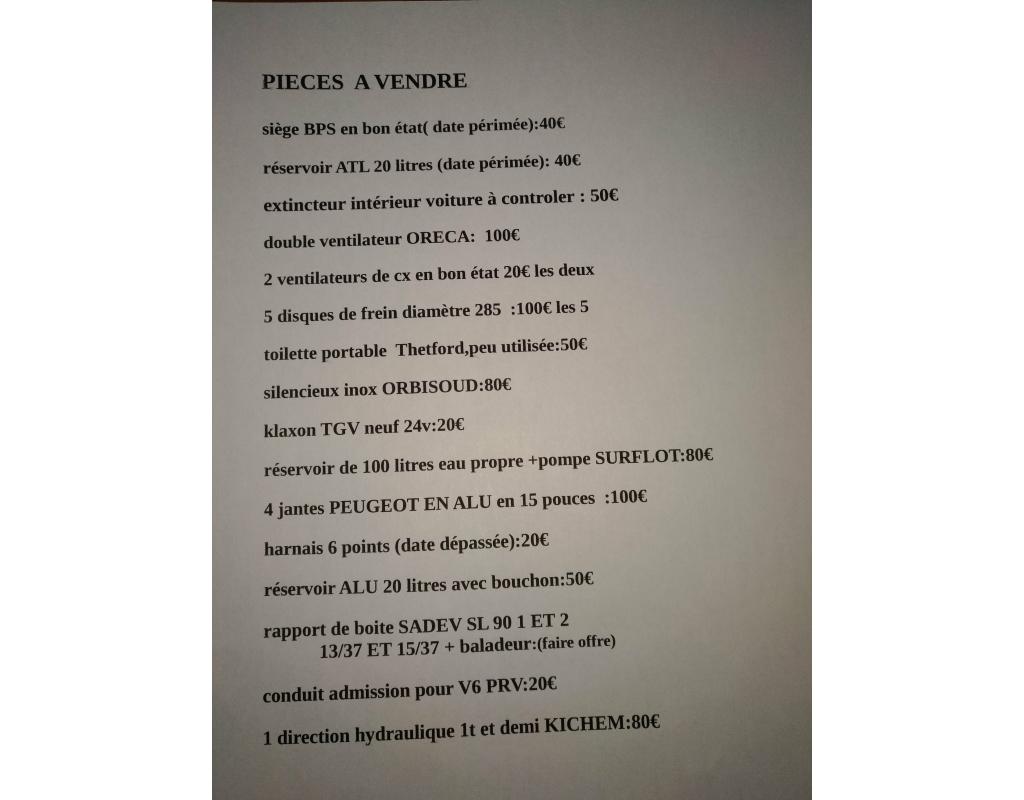 PIECES A VENDRE

siège BPS en bon état( date périmée):40€

réservoir ATL 20 litres (date périmée): 40€

extincteur intérieur voiture à controler : 50€

double ventilateur ORECA: 100€

2 ventilateurs de cx en bon état 20€ les deux

5 disques de frein diamètre 285 :100€ les 5

toilette portable Thetford,peu utilisée:50€

silencieux inox ORBISOUD:80€

klaxon TGV neuf 24v:20€

réservoir de 100 litres eau propre +pompe SURFLOT:80€

4 jantes PEUGEOT EN ALU en 15 pouces :100€

harnais 6 points (date dépassée):20€

réservoir ALU 20 litres avec bouchon:50€

rapport de boite SADEV SL 90 1 ET 2
13/37 ET 15/37 + baladeur:(faire offre)

conduit admission pour V6 PRV:20€

1 direction hydraulique 1t et demi KICHEM:80€